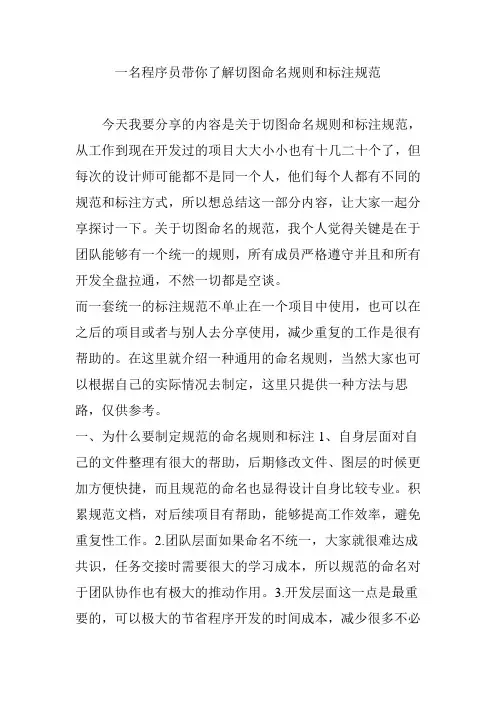 一名程序员带你了解切图命名规则和标注规范

今天我要分享的内容是关于切图命名规则和标注规范，从工作到现在开发过的项目大大小小也有十几二十个了，但每次的设计师可能都不是同一个人，他们每个人都有不同的规范和标注方式，所以想总结这一部分内容，让大家一起分享探讨一下。关于切图命名的规范，我个人觉得关键是在于团队能够有一个统一的规则，所有成员严格遵守并且和所有开发全盘拉通，不然一切都是空谈。

而一套统一的标注规范不单止在一个项目中使用，也可以在之后的项目或者与别人去分享使用，减少重复的工作是很有帮助的。在这里就介绍一种通用的命名规则，当然大家也可以根据自己的实际情况去制定，这里只提供一种方法与思路，仅供参考。

一、为什么要制定规范的命名规则和标注 1、自身层面对自己的文件整理有很大的帮助，后期修改文件、图层的时候更加方便快捷，而且规范的命名也显得设计自身比较专业。积累规范文档，对后续项目有帮助，能够提高工作效率，避免重复性工作。2.团队层面如果命名不统一，大家就很难达成共识，任务交接时需要很大的学习成本，所以规范的命名对于团队协作也有极大的推动作用。3.开发层面这一点是最重要的，可以极大的节省程序开发的时间成本，减少很多不必